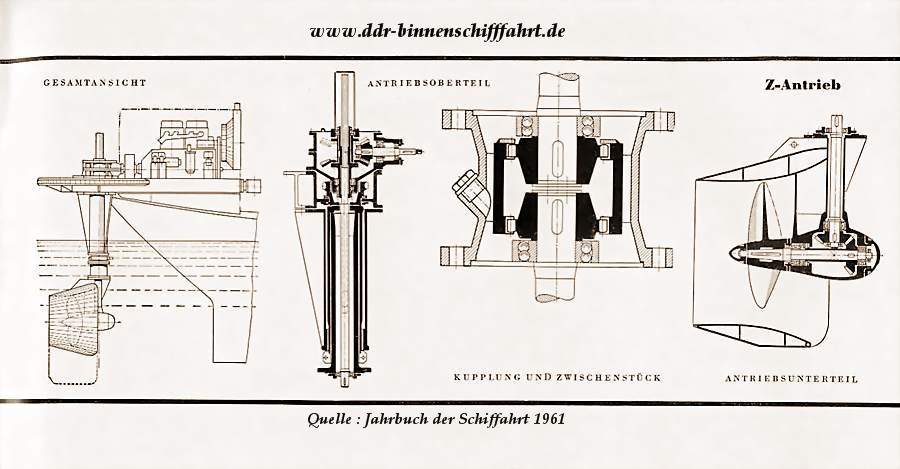 www.ddr-binnenschifffahrt.de

GESAMTANSICHT

ANTRIEBSOBERTEIL

Z-Antrieb

KUPPLUNG UND ZWISCHENSTÜCK

ANTRIEBSUNTERTEIL

Quelle : Jahrbuch der Schiffahrt 1961